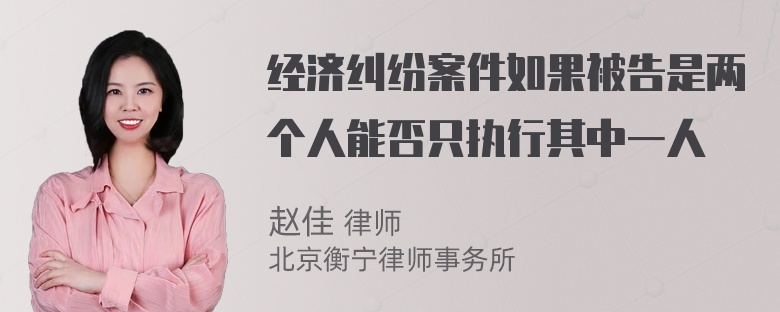 经济纠纷案件如果被告是两个人能否只执行其中一人

赵佳 律师
北京衡宁律师事务所